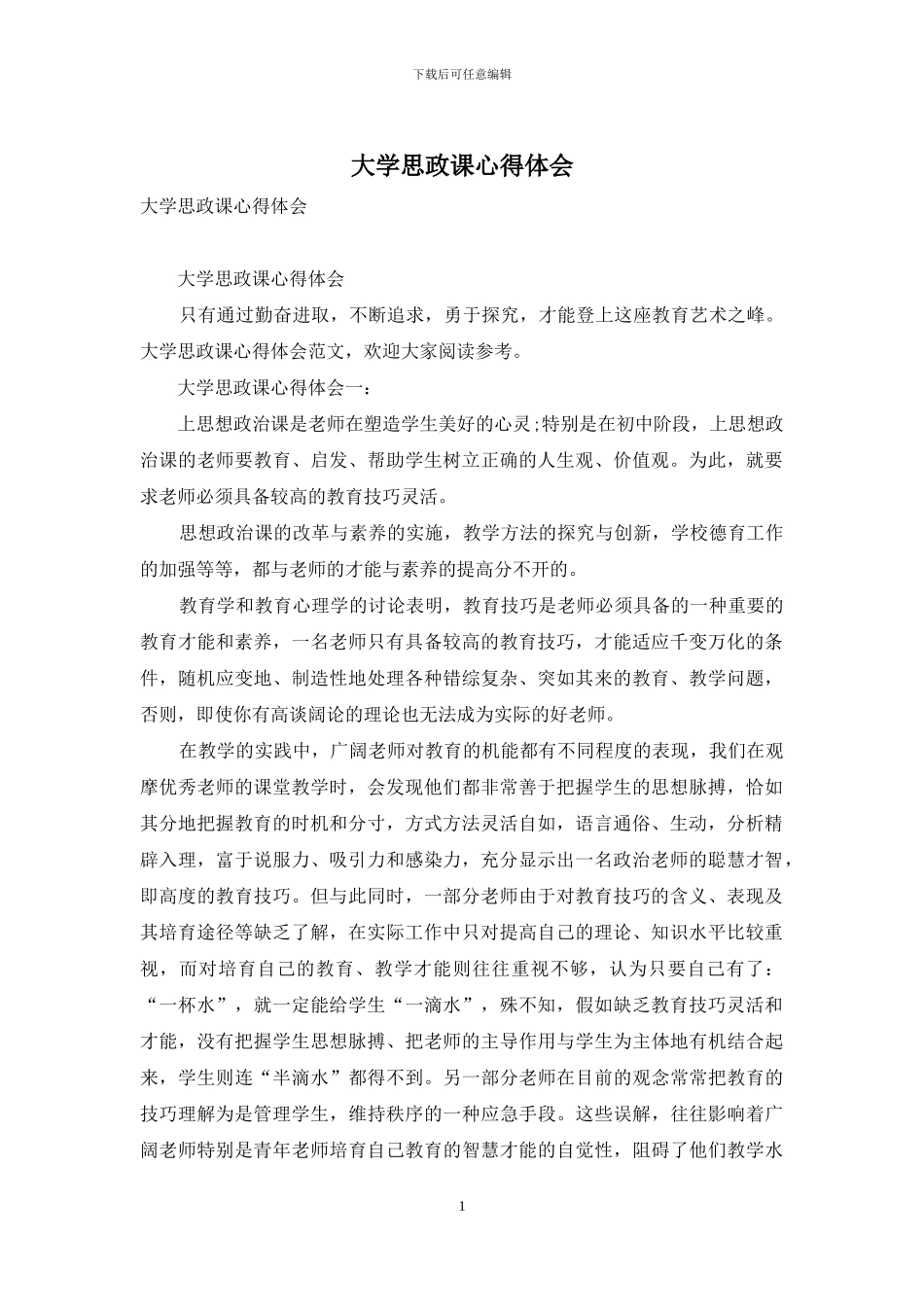 下载后可任意编辑

大学思政课心得体会

大学思政课心得体会

大学思政课心得体会

只有通过勤奋进取，不断追求，勇于探究，才能登上这座教育艺术之峰。大学思政课心得体会范文，欢迎大家阅读参考。

大学思政课心得体会一：

上思想政治课是老师在塑造学生美好的心灵;特别是在初中阶段，上思想政治课的老师要教育、启发、帮助学生树立正确的人生观、价值观。为此，就要求老师必须具备较高的教育技巧灵活。

思想政治课的改革与素养的实施，教学方法的探究与创新，学校德育工作的加强等等，都与老师的才能与素养的提高分不开的。

教育学和教育心理学的讨论表明，教育技巧是老师必须具备的一种重要的教育才能和素养，一名老师只有具备较高的教育技巧，才能适应千变万化的条件，随机应变地、制造性地处理各种错综复杂、突如其来的教育、教学问题，否则，即使你有高谈阔论的理论也无法成为实际的好老师。

在教学的实践中，广阔老师对教育的机能都有不同程度的表现，我们在观摩优秀老师的课堂教学时，会发现他们都非常善于把握学生的思想脉搏，恰如其分地把握教育的时机和分寸，方式方法灵活自如，语言通俗、生动，分析精辟入理，富于说服力、吸引力和感染力，充分显示出一名政治老师的聪慧才智，即高度的教育技巧。但与此同时，一部分老师由于对教育技巧的含义、表现及其培育途径等缺乏了解，在实际工作中只对提高自己的理论、知识水平比较重视，而对培育自己的教育、教学才能则往往重视不够，认为只要自己有了：“一杯水”，就一定能给学生“一滴水”，殊不知，假如缺乏教育技巧灵活和才能，没有把握学生思想脉搏、把老师的主导作用与学生为主体地有机结合起来，学生则连“半滴水”都得不到。另一部分老师在目前的观念常常把教育的技巧理解为是管理学生，维持秩序的一种应急手段。这些误解，往往影响着广阔老师特别是青年老师培育自己教育的智慧才能的自觉性，阻碍了他们教学水

1